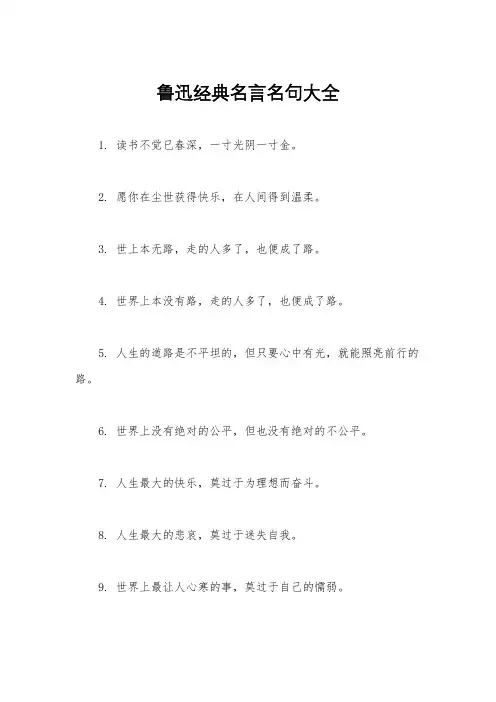 鲁迅经典名言名句大全

1. 读书不觉已春深，一寸光阴一寸金。

2. 愿你在尘世获得快乐，在人间得到温柔。

3. 世上本无路，走的人多了，也便成了路。

4. 世界上本没有路，走的人多了，也便成了路。

5. 人生的道路是不平坦的，但只要心中有光，就能照亮前行的路。

6. 世界上没有绝对的公平，但也没有绝对的不公平。

7. 人生最大的快乐，莫过于为理想而奋斗。

8. 人生最大的悲哀，莫过于迷失自我。

9. 世界上最让人心寒的事，莫过于自己的懦弱。